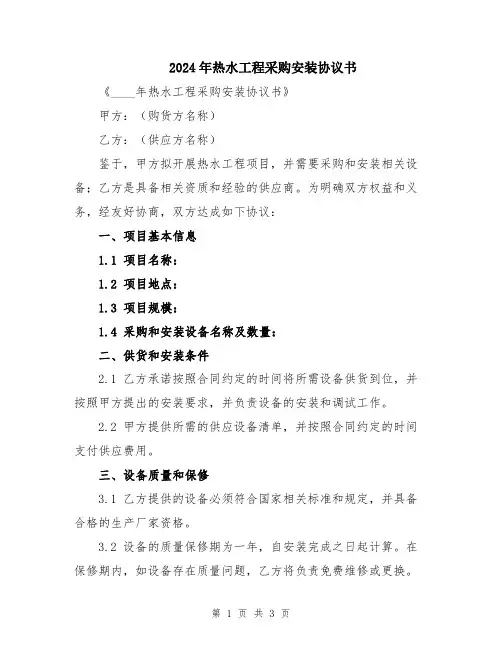 2024年热水工程采购安装协议书

《____年热水工程采购安装协议书》

甲方：（购货方名称）

乙方：（供应方名称）

鉴于，甲方拟开展热水工程项目，并需要采购和安装相关设备；乙方是具备相关资质和经验的供应商。为明确双方权益和义务，经友好协商，双方达成如下协议：

一、项目基本信息

1.1 项目名称：

1.2 项目地点：

1.3 项目规模：

1.4 采购和安装设备名称及数量：

二、供货和安装条件

2.1 乙方承诺按照合同约定的时间将所需设备供货到位，并按照甲方提出的安装要求，并负责设备的安装和调试工作。

2.2 甲方提供所需的供应设备清单，并按照合同约定的时间支付供应费用。

三、设备质量和保修

3.1 乙方提供的设备必须符合国家相关标准和规定，并具备合格的生产厂家资格。

3.2 设备的质量保修期为一年，自安装完成之日起计算。在保修期内，如设备存在质量问题，乙方将负责免费维修或更换。

第 1 页 共 3 页